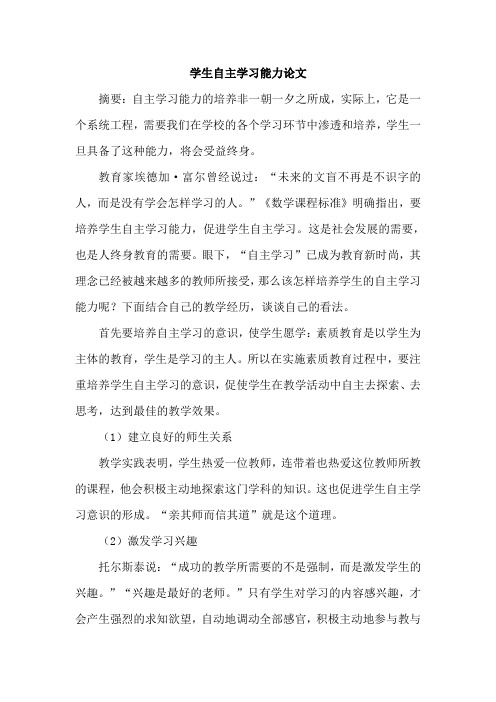 学生自主学习能力论文

摘要：自主学习能力的培养非一朝一夕之所成，实际上，它是一个系统工程，需要我们在学校的各个学习环节中渗透和培养，学生一旦具备了这种能力，将会受益终身。

教育家埃德加·富尔曾经说过：“未来的文盲不再是不识字的人，而是没有学会怎样学习的人。”《数学课程标准》明确指出，要培养学生自主学习能力，促进学生自主学习。这是社会发展的需要，也是人终身教育的需要。眼下，“自主学习”已成为教育新时尚，其理念已经被越来越多的教师所接受，那么该怎样培养学生的自主学习能力呢？下面结合自己的教学经历，谈谈自己的看法。

首先要培养自主学习的意识，使学生愿学：素质教育是以学生为主体的教育，学生是学习的主人。所以在实施素质教育过程中，要注重培养学生自主学习的意识，促使学生在教学活动中自主去探索、去思考，达到最佳的教学效果。

（1）建立良好的师生关系

教学实践表明，学生热爱一位教师，连带着也热爱这位教师所教的课程，他会积极主动地探索这门学科的知识。这也促进学生自主学习意识的形成。“亲其师而信其道”就是这个道理。

（2）激发学习兴趣

托尔斯泰说：“成功的教学所需要的不是强制，而是激发学生的兴趣。”“兴趣是最好的老师。”只有学生对学习的内容感兴趣，才会产生强烈的求知欲望，自动地调动全部感官，积极主动地参与教与